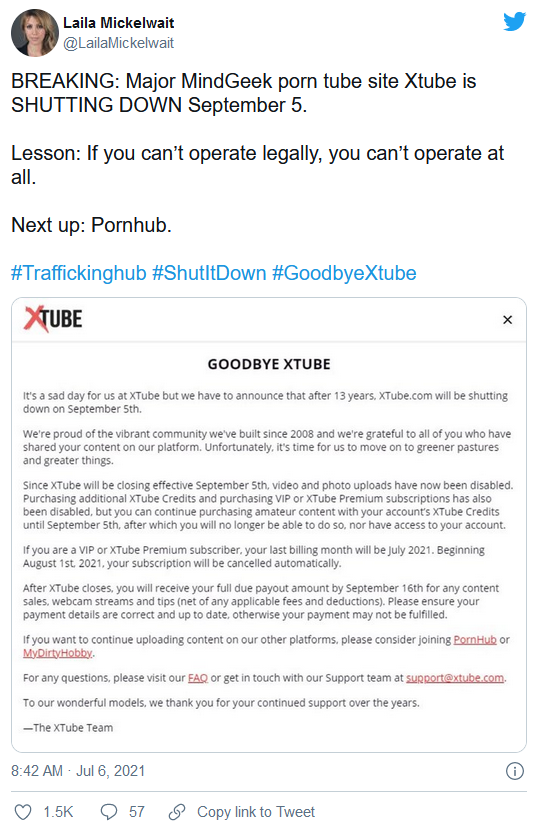 Laila Mickelwait
@LailaMickelwait

BREAKING: Major MindGeek porn tube site Xtube is SHUTTING DOWN September 5.

Lesson: If you can't operate legally, you can't operate at all.

Next up: Pornhub.

#Traffickinghub #ShutItDown #GoodbyeXtube

XTUBE

×

GOODBYE XTUBE

It's a sad day for us at XTube but we have to announce that after 13 years, XTube.com will be shutting down on September 5th.

We're proud of the vibrant community we've built since 2008 and we're grateful to all of you who have shared your content on our platform. Unfortunately, it's time for us to move on to greener pastures and greater things.

Since XTube will be closing effective September 5th, video and photo uploads have now been disabled. Purchasing additional XTube Credits and purchasing VIP or XTube Premium subscriptions has also been disabled, but you can continue purchasing amateur content with your account's XTube Credits until September 5th, after which you will no longer be able to do so, nor have access to your account.

If you are a VIP or XTube Premium subscriber, your last billing month will be July 2021. Beginning August 1st, 2021, your subscription will be cancelled automatically.

After XTube closes, you will receive your full due payout amount by September 16th for any content sales, webcam streams and tips (net of any applicable fees and deductions). Please ensure your payment details are correct and up to date, otherwise your payment may not be fulfilled.

If you want to continue uploading content on our other platforms, please consider joining PornHub or MyDirtyHobby.

For any questions, please visit our FAQ or get in touch with our Support team at support@xtube.com.

To our wonderful models, we thank you for your continued support over the years.

—The XTube Team

8:42 AM · Jul 6, 2021

1.5K 57 Copy link to Tweet